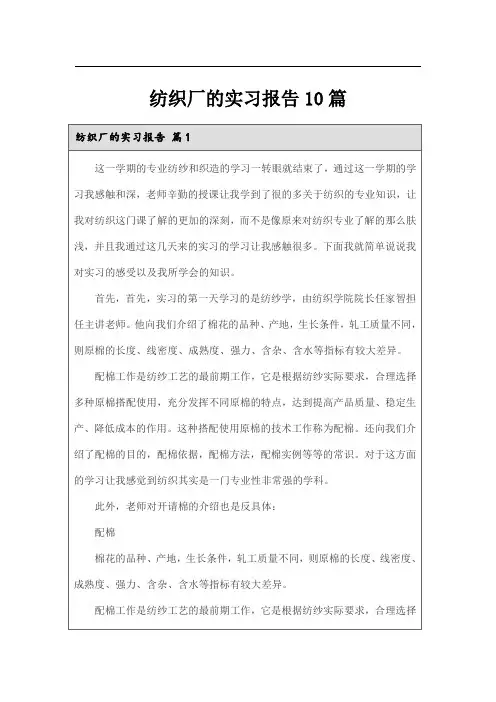 纺织厂的实习报告10篇

纺织厂的实习报告 篇1

这一学期的专业纺纱和织造的学习一转眼就结束了，通过这一学期的学习我感触和深，老师辛勤的授课让我学到了很的多关于纺织的专业知识，让我对纺织这门课了解的更加的深刻，而不是像原来对纺织专业了解的那么肤浅，并且我通过这几天来的实习的学习让我感触很多。下面我就简单说说我对实习的感受以及我所学会的知识。

首先，首先，实习的第一天学习的是纺纱学，由纺织学院院长任家智担任主讲老师。他向我们介绍了棉花的品种、产地，生长条件，轧工质量不同，则原棉的长度、线密度、成熟度、强力、含杂、含水等指标有较大差异。

配棉工作是纺纱工艺的最前期工作，它是根据纺纱实际要求，合理选择多种原棉搭配使用，充分发挥不同原棉的特点，达到提高产品质量、稳定生产、降低成本的作用。这种搭配使用原棉的技术工作称为配棉。还向我们介绍了配棉的目的，配棉依据，配棉方法，配棉实例等等的常识。对于这方面的学习让我感觉到纺织其实是一门专业性非常强的学科。

此外，老师对开请棉的介绍也是反具体：

配棉

棉花的品种、产地，生长条件，轧工质量不同，则原棉的长度、线密度、成熟度、强力、含杂、含水等指标有较大差异。

配棉工作是纺纱工艺的最前期工作，它是根据纺纱实际要求，合理选择